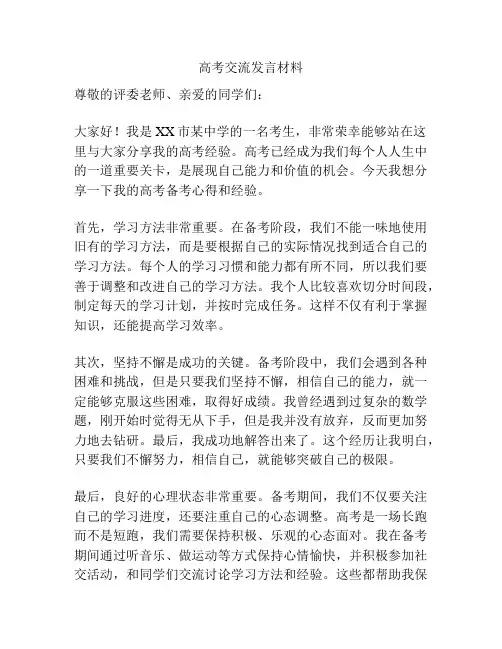 高考交流发言材料

尊敬的评委老师、亲爱的同学们：

大家好！我是XX市某中学的一名考生，非常荣幸能够站在这里与大家分享我的高考经验。高考已经成为我们每个人人生中的一道重要关卡，是展现自己能力和价值的机会。今天我想分享一下我的高考备考心得和经验。

首先，学习方法非常重要。在备考阶段，我们不能一味地使用旧有的学习方法，而是要根据自己的实际情况找到适合自己的学习方法。每个人的学习习惯和能力都有所不同，所以我们要善于调整和改进自己的学习方法。我个人比较喜欢切分时间段，制定每天的学习计划，并按时完成任务。这样不仅有利于掌握知识，还能提高学习效率。

其次，坚持不懈是成功的关键。备考阶段中，我们会遇到各种困难和挑战，但是只要我们坚持不懈，相信自己的能力，就一定能够克服这些困难，取得好成绩。我曾经遇到过复杂的数学题，刚开始时觉得无从下手，但是我并没有放弃，反而更加努力地去钻研。最后，我成功地解答出来了。这个经历让我明白，只要我们不懈努力，相信自己，就能够突破自己的极限。

最后，良好的心理状态非常重要。备考期间，我们不仅要关注自己的学习进度，还要注重自己的心态调整。高考是一场长跑而不是短跑，我们需要保持积极、乐观的心态面对。我在备考期间通过听音乐、做运动等方式保持心情愉快，并积极参加社交活动，和同学们交流讨论学习方法和经验。这些都帮助我保